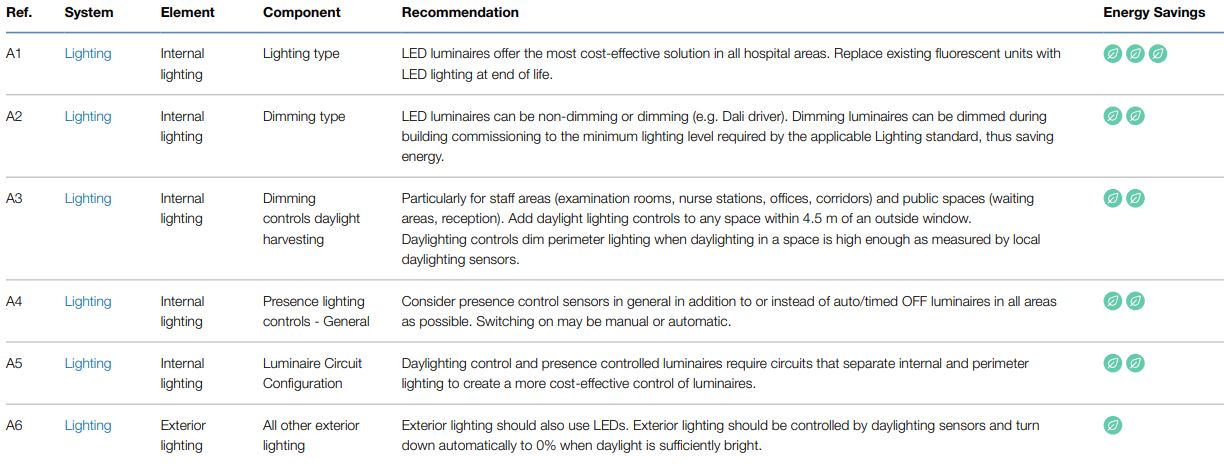 | Ref. | System | Element | Component | Recommendation | Energy Savings |
|---|---|---|---|---|---|
| A1 | Lighting | Internal lighting | Lighting type | LED luminaires offer the most cost-effective solution in all hospital areas. Replace existing fluorescent units with LED lighting at end of life. | |
| A2 | Lighting | Internal lighting | Dimming type | LED luminaires can be non-dimming or dimming (e.g. Dali driver). Dimming luminaires can be dimmed during building commissioning to the minimum lighting level required by the applicable Lighting standard, thus saving energy. | |
| A3 | Lighting | Internal lighting | Dimming controls daylight harvesting | Particularly for staff areas (examination rooms, nurse stations, offices, corridors) and public spaces (waiting areas, reception). Add daylight lighting controls to any space within 4.5 m of an outside window. Daylighting controls dim perimeter lighting when daylighting in a space is high enough as measured by local daylighting sensors. | |
| A4 | Lighting | Internal lighting | Presence lighting controls - General | Consider presence control sensors in general in addition to or instead of auto/timed OFF luminaires in all areas as possible. Switching on may be manual or automatic. | |
| A5 | Lighting | Internal lighting | Luminaire Circuit Configuration | Daylighting control and presence controlled luminaires require circuits that separate internal and perimeter lighting to create a more cost-effective control of luminaires. | |
| A6 | Lighting | Exterior lighting | All other exterior lighting | Exterior lighting should also use LEDs. Exterior lighting should be controlled by daylighting sensors and turn down automatically to 0% when daylight is sufficiently bright. | |